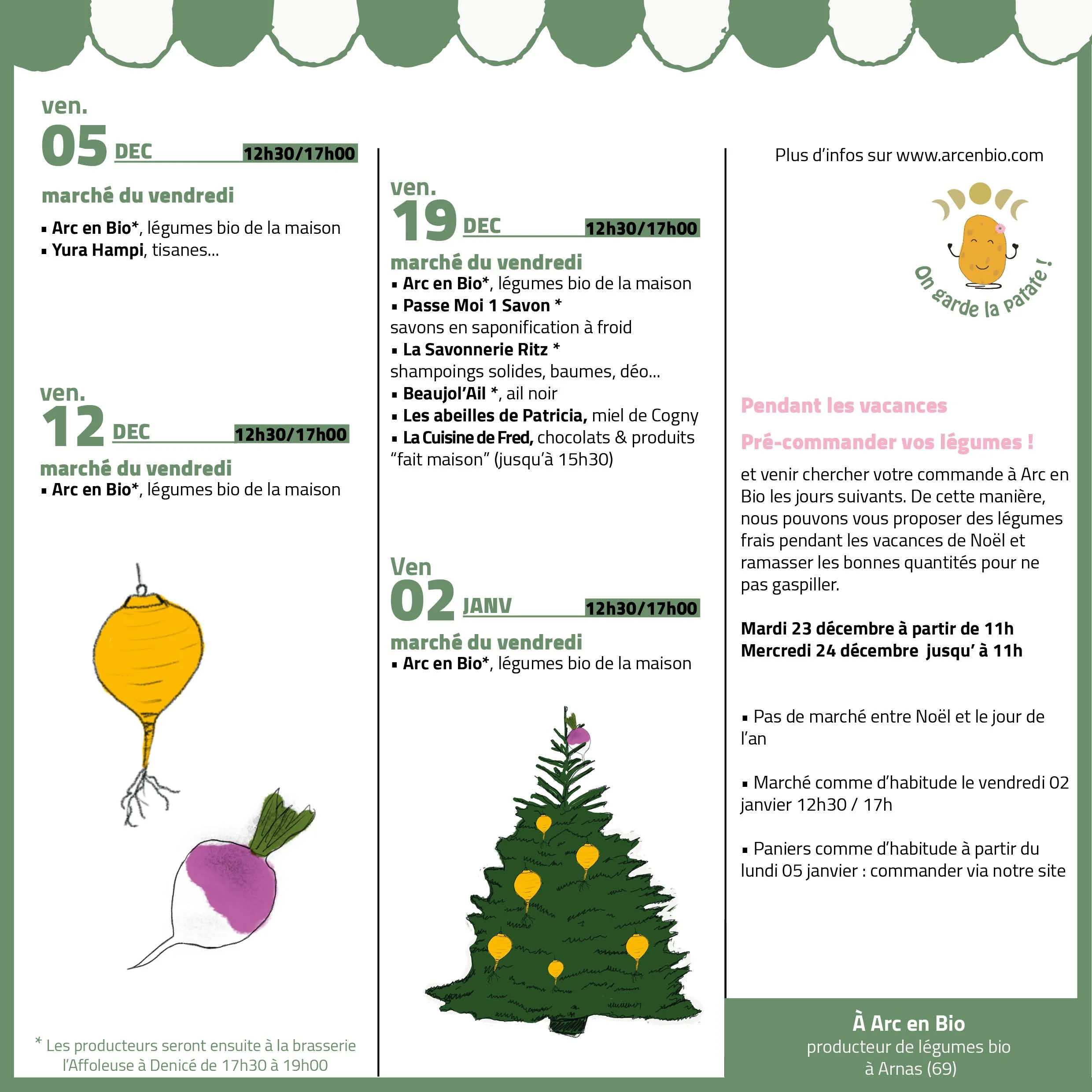 ven.
05 DEC 12h30/17h00

marché du vendredi

▪ Arc en Bio*, légumes bio de la maison
▪ Yura Hampi, tisanes...

ven.
12 DEC 12h30/17h00

marché du vendredi
▪ Arc en Bio*, légumes bio de la maison

* Les producteurs seront ensuite à la brasserie l'Affoleuse à Denicé de 17h30 à 19h00

ven.
19 DEC 12h30/17h00

marché du vendredi
▪ Arc en Bio*, légumes bio de la maison
▪ Passe Moi 1 Savon *
savons en saponification à froid
▪ La Savonnerie Ritz *
shampoings solides, baumes, déo...
▪ Beaujol'Ail *, ail noir
▪ Les abeilles de Patricia, miel de Cogny
▪ La Cuisine de Fred, chocolats & produits "fait maison" (jusqu'à 15h30)

Ven
02 JANV 12h30/17h00

marché du vendredi
▪ Arc en Bio*, légumes bio de la maison

Plus d'infos sur www.arcenbio.com

On garde la patate !

Pendant les vacances

Pré-commander vos légumes !

et venir chercher votre commande à Arc en Bio les jours suivants. De cette manière, nous pouvons vous proposer des légumes frais pendant les vacances de Noël et ramasser les bonnes quantités pour ne pas gaspiller.

Mardi 23 décembre à partir de 11h
Mercredi 24 décembre jusqu' à 11h

▪ Pas de marché entre Noël et le jour de l'an

▪ Marché comme d'habitude le vendredi 02 janvier 12h30 / 17h

▪ Paniers comme d'habitude à partir du lundi 05 janvier : commander via notre site

À Arc en Bio
producteur de légumes bio
à Arnas (69)